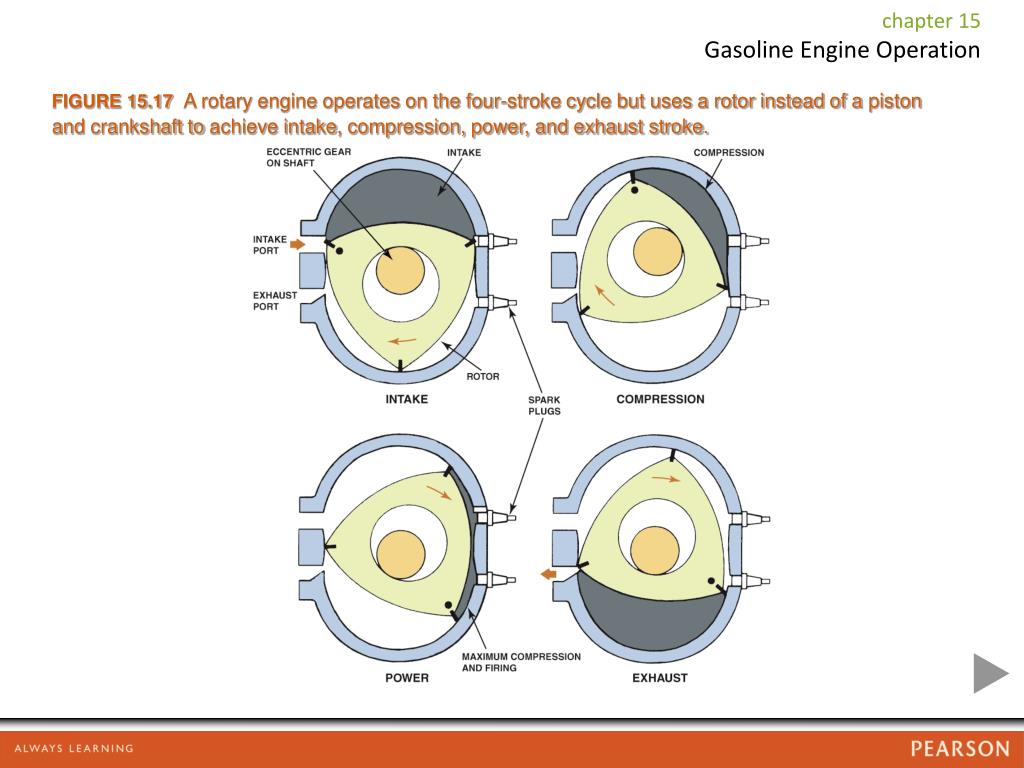 chapter 15
Gasoline Engine Operation

FIGURE 15.17 A rotary engine operates on the four-stroke cycle but uses a rotor instead of a piston and crankshaft to achieve intake, compression, power, and exhaust stroke.

ECCENTRIC GEAR ON SHAFT
INTAKE
COMPRESSION
INTAKE PORT
EXHAUST PORT
ROTOR
INTAKE
SPARK PLUGS
COMPRESSION
MAXIMUM COMPRESSION AND FIRING
POWER
EXHAUST

ALWAYS LEARNING
PEARSON